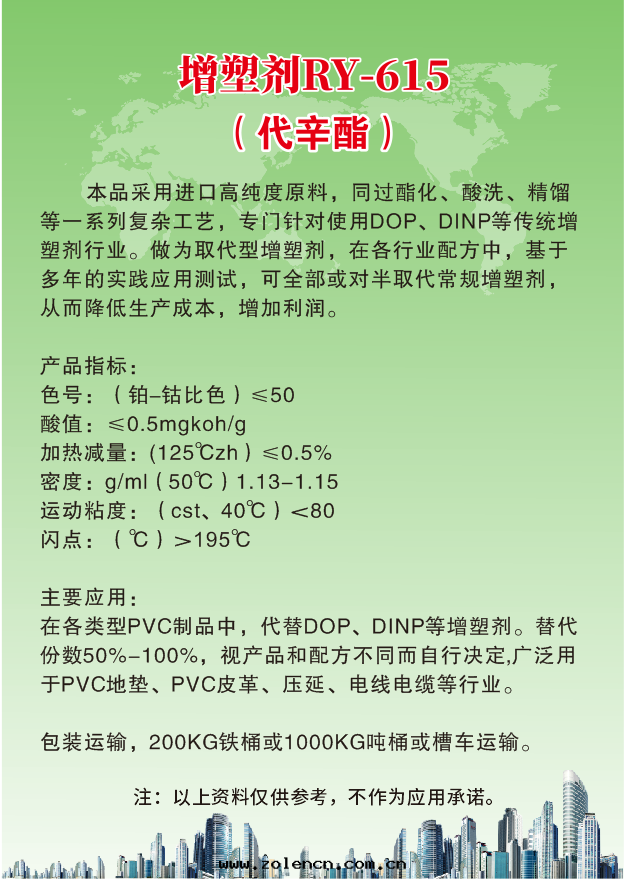 增塑剂RY-615
（代辛酯）

本品采用进口高纯度原料，同过酯化、酸洗、精馏等一系列复杂工艺，专门针对使用DOP、DINP等传统增塑剂行业。做为取代型增塑剂，在各行业配方中，基于多年的实践应用测试，可全部或对半取代常规增塑剂，从而降低生产成本，增加利润。

产品指标：
色号：（铂-钴比色）≤50
酸值：≤0.5mgkoh/g
加热减量：(125℃zh）≤0.5%
密度：g/ml（50℃）1.13-1.15
运动粘度：（cst、40℃）<80
闪点：（℃）>195℃

主要应用：
在各类型PVC制品中，代替DOP、DINP等增塑剂。替代份数50%-100%，视产品和配方不同而自行决定,广泛用于PVC地垫、PVC皮革、压延、电线电缆等行业。

包装运输，200KG铁桶或1000KG吨桶或槽车运输。

注：以上资料仅供参考，不作为应用承诺。

www.zolencn.com.cn